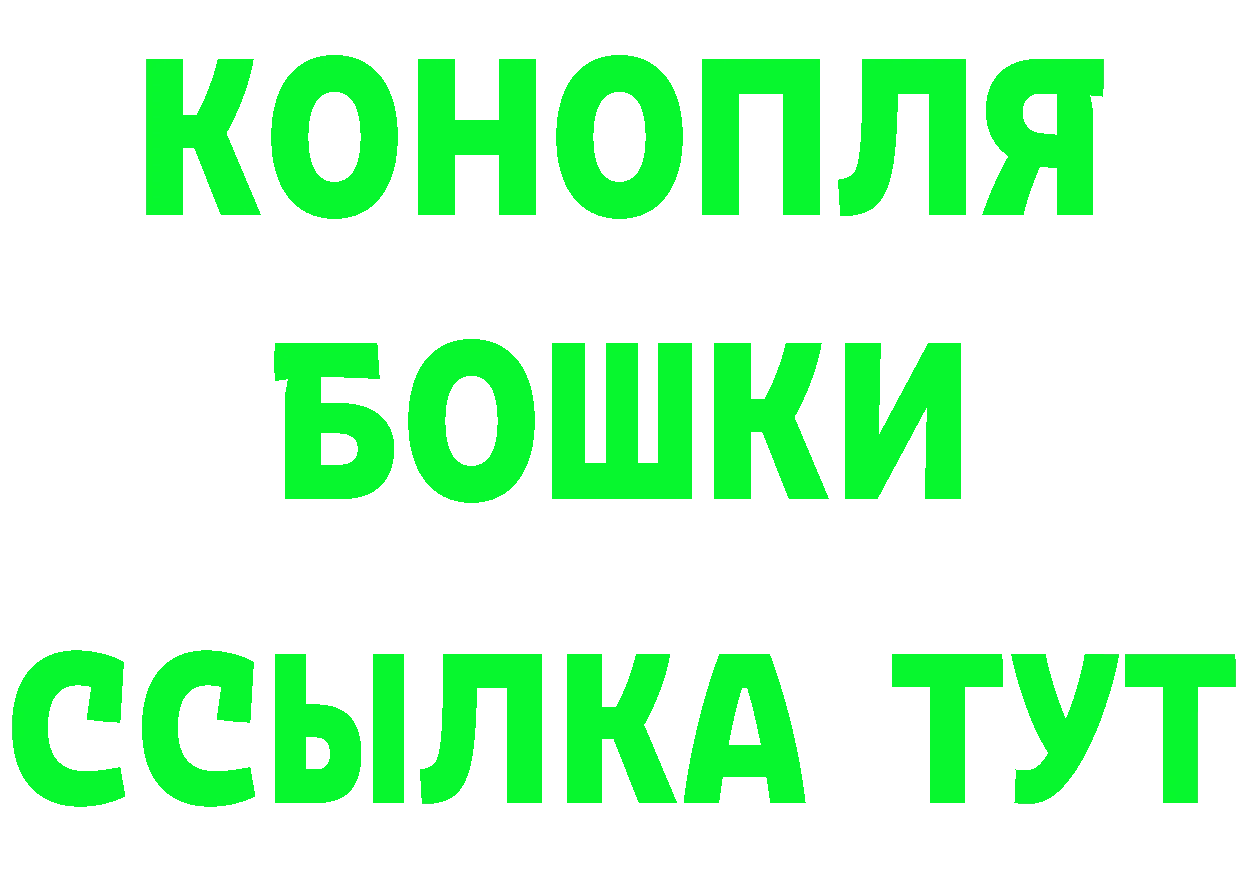 КОНОПЛЯ
БОШКИ
ССЫЛКА ТУТ